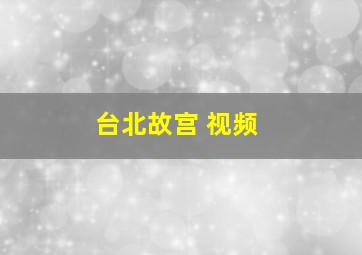 台北故宫 视频